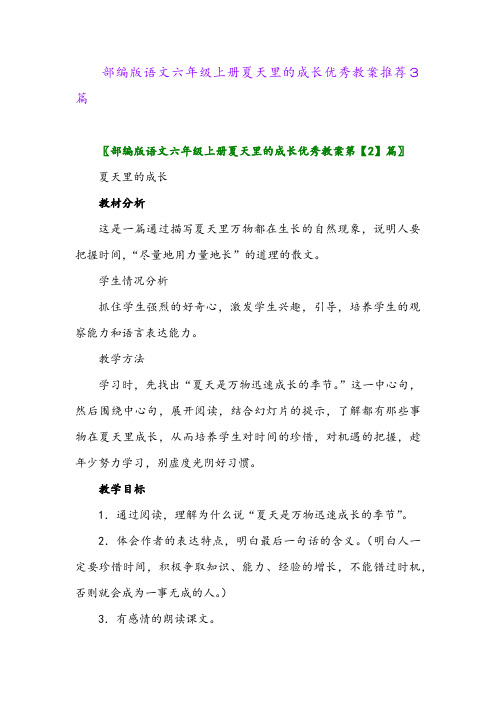 部编版语文六年级上册夏天里的成长优秀教案推荐3篇

〖部编版语文六年级上册夏天里的成长优秀教案第【2】篇〗

夏天里的成长

教材分析

这是一篇通过描写夏天里万物都在生长的自然现象，说明人要把握时间，“尽量地用力量地长”的道理的散文。

学生情况分析

抓住学生强烈的好奇心，激发学生兴趣，引导，培养学生的观察能力和语言表达能力。

教学方法

学习时，先找出“夏天是万物迅速成长的季节。”这一中心句，然后围绕中心句，展开阅读，结合幻灯片的提示，了解都有那些事物在夏天里成长，从而培养学生对时间的珍惜，对机遇的把握，趁年少努力学习，别虚度光阴好习惯。

教学目标

1．通过阅读，理解为什么说“夏天是万物迅速成长的季节”。

2．体会作者的表达特点，明白最后一句话的含义。（明白人一定要珍惜时间，积极争取知识、能力、经验的增长，不能错过时机，否则就会成为一事无成的人。）

3．有感情的朗读课文。